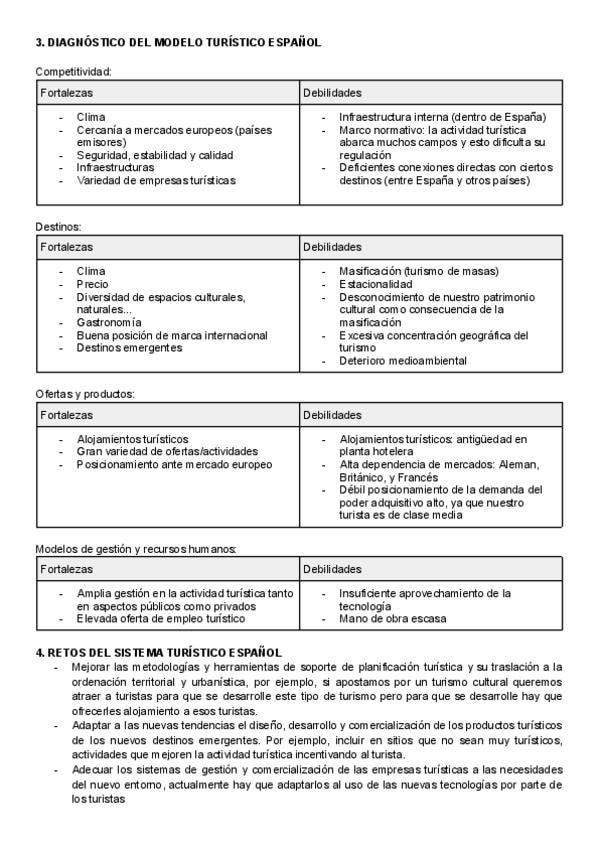 3. DIAGNÓSTICO DEL MODELO TURÍSTICO ESPAÑOL

Competitividad:

| Fortalezas | Debilidades |
|---|---|
| - Clima<br>- Cercanía a mercados europeos (países emisores)<br>- Seguridad, estabilidad y calidad<br>- Infraestructuras<br>- Variedad de empresas turísticas | - Infraestructura interna (dentro de España)<br>- Marco normativo: la actividad turística abarca muchos campos y esto dificulta su regulación<br>- Deficientes conexiones directas con ciertos destinos (entre España y otros países) |

Destinos:

| Fortalezas | Debilidades |
|---|---|
| - Clima<br>- Precio<br>- Diversidad de espacios culturales, naturales...<br>- Gastronomía<br>- Buena posición de marca internacional<br>- Destinos emergentes | - Masificación (turismo de masas)<br>- Estacionalidad<br>- Desconocimiento de nuestro patrimonio cultural como consecuencia de la masificación<br>- Excesiva concentración geográfica del turismo<br>- Deterioro medioambiental |

Ofertas y productos:

| Fortalezas | Debilidades |
|---|---|
| - Alojamientos turísticos<br>- Gran variedad de ofertas/actividades<br>- Posicionamiento ante mercado europeo | - Alojamientos turísticos: antigüedad en planta hotelera<br>- Alta dependencia de mercados: Aleman, Británico, y Francés<br>- Débil posicionamiento de la demanda del poder adquisitivo alto, ya que nuestro turista es de clase media |

Modelos de gestión y recursos humanos:

| Fortalezas | Debilidades |
|---|---|
| - Amplia gestión en la actividad turística tanto en aspectos públicos como privados<br>- Elevada oferta de empleo turístico | - Insuficiente aprovechamiento de la tecnología<br>- Mano de obra escasa |

4. RETOS DEL SISTEMA TURÍSTICO ESPAÑOL
- Mejorar las metodologías y herramientas de soporte de planificación turística y su traslación a la ordenación territorial y urbanística, por ejemplo, si apostamos por un turismo cultural queremos atraer a turistas para que se desarrolle este tipo de turismo pero para que se desarrolle hay que ofrecerles alojamiento a esos turistas.
- Adaptar a las nuevas tendencias el diseño, desarrollo y comercialización de los productos turísticos de los nuevos destinos emergentes. Por ejemplo, incluir en sitios que no sean muy turísticos, actividades que mejoren la actividad turística incentivando al turista.
- Adecuar los sistemas de gestión y comercialización de las empresas turísticas a las necesidades del nuevo entorno, actualmente hay que adaptarlos al uso de las nuevas tecnologías por parte de los turistas